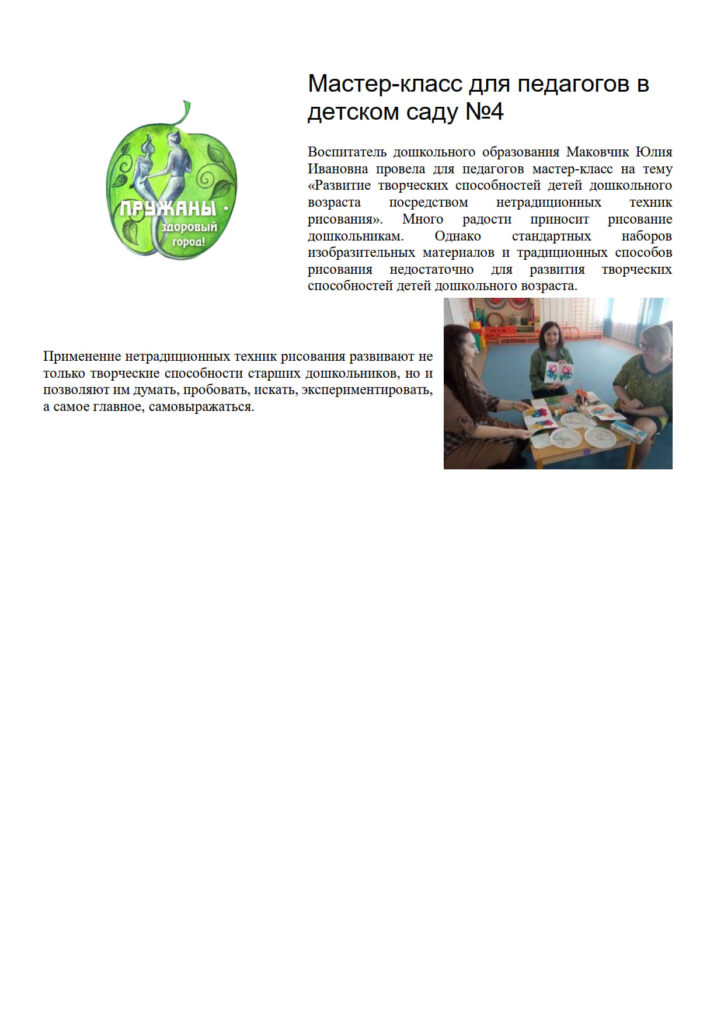 ПРУЖАНЫ - здоровый город!

Мастер-класс для педагогов в детском саду №4

Воспитатель дошкольного образования Маковчик Юлия Ивановна провела для педагогов мастер-класс на тему «Развитие творческих способностей детей дошкольного возраста посредством нетрадиционных техник рисования». Много радости приносит рисование дошкольникам. Однако стандартных наборов изобразительных материалов и традиционных способов рисования недостаточно для развития творческих способностей детей дошкольного возраста.

Применение нетрадиционных техник рисования развивают не только творческие способности старших дошкольников, но и позволяют им думать, пробовать, искать, экспериментировать, а самое главное, самовыражаться.